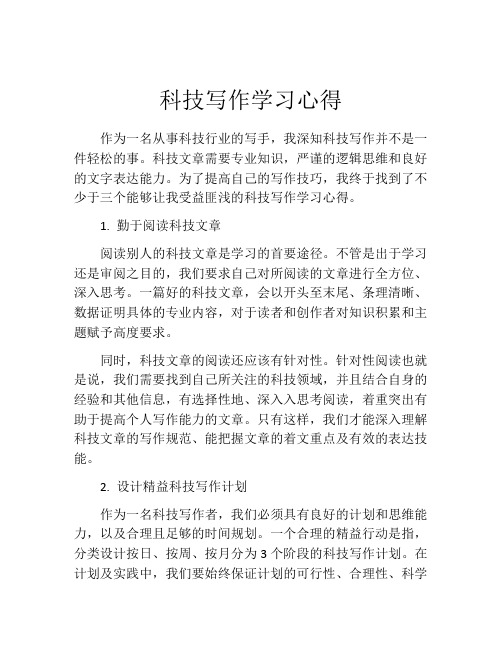 科技写作学习心得

作为一名从事科技行业的写手，我深知科技写作并不是一件轻松的事。科技文章需要专业知识，严谨的逻辑思维和良好的文字表达能力。为了提高自己的写作技巧，我终于找到了不少于三个能够让我受益匪浅的科技写作学习心得。

1. 勤于阅读科技文章

阅读别人的科技文章是学习的首要途径。不管是出于学习还是审阅之目的，我们要求自己对所阅读的文章进行全方位、深入思考。一篇好的科技文章，会以开头至末尾、条理清晰、数据证明具体的专业内容，对于读者和创作者对知识积累和主题赋予高度要求。

同时，科技文章的阅读还应该有针对性。针对性阅读也就是说，我们需要找到自己所关注的科技领域，并且结合自身的经验和其他信息，有选择性地、深入入思考阅读，着重突出有助于提高个人写作能力的文章。只有这样，我们才能深入理解科技文章的写作规范、能把握文章的着文重点及有效的表达技能。

2. 设计精益科技写作计划

作为一名科技写作者，我们必须具有良好的计划和思维能力，以及合理且足够的时间规划。一个合理的精益行动是指，分类设计按日、按周、按月分为 3 个阶段的科技写作计划。在计划及实践中，我们要始终保证计划的可行性、合理性、科学